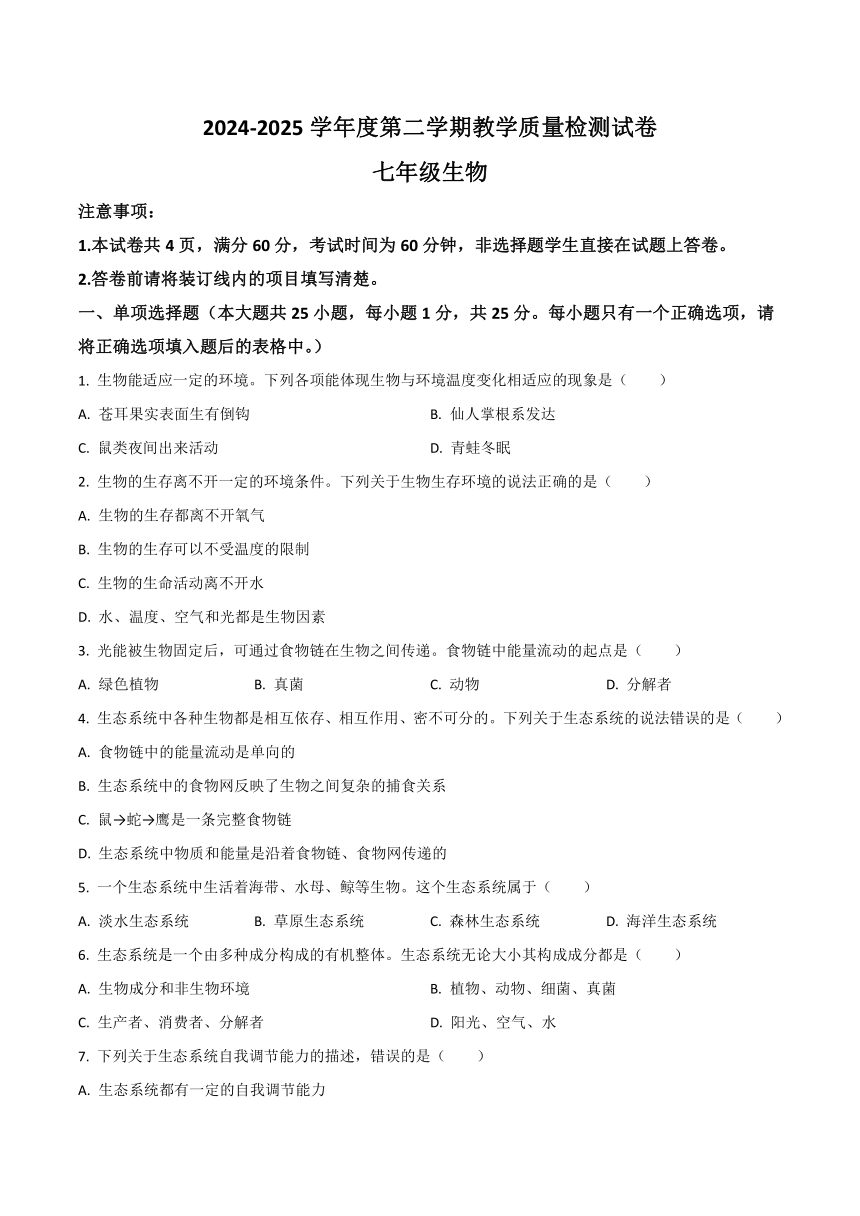 2024-2025 学年度第二学期教学质量检测试卷

七年级生物

注意事项：

1.本试卷共 4 页，满分 60 分，考试时间为 60 分钟，非选择题学生直接在试题上答卷。

2.答卷前请将装订线内的项目填写清楚。

一、单项选择题（本大题共 25 小题，每小题 1 分，共 25 分。每小题只有一个正确选项，请将正确选项填入题后的表格中。）

1. 生物能适应一定的环境。下列各项能体现生物与环境温度变化相适应的现象是（　　）

A. 苍耳果实表面生有倒钩　　B. 仙人掌根系发达

C. 鼠类夜间出来活动　　D. 青蛙冬眠

2. 生物的生存离不开一定的环境条件。下列关于生物生存环境的说法正确的是（　　）

A. 生物的生存都离不开氧气

B. 生物的生存可以不受温度的限制

C. 生物的生命活动离不开水

D. 水、温度、空气和光都是生物因素

3. 光能被生物固定后，可通过食物链在生物之间传递。食物链中能量流动的起点是（　　）

A. 绿色植物　　B. 真菌　　C. 动物　　D. 分解者

4. 生态系统中各种生物都是相互依存、相互作用、密不可分的。下列关于生态系统的说法错误的是（　　）

A. 食物链中的能量流动是单向的

B. 生态系统中的食物网反映了生物之间复杂的捕食关系

C. 鼠→蛇→鹰是一条完整食物链

D. 生态系统中物质和能量是沿着食物链、食物网传递的

5. 一个生态系统中生活着海带、水母、鲸等生物。这个生态系统属于（　　）

A. 淡水生态系统　　B. 草原生态系统　　C. 森林生态系统　　D. 海洋生态系统

6. 生态系统是一个由多种成分构成的有机整体。生态系统无论大小其构成成分都是（　　）

A. 生物成分和非生物环境　　B. 植物、动物、细菌、真菌

C. 生产者、消费者、分解者　　D. 阳光、空气、水

7. 下列关于生态系统自我调节能力的描述，错误的是（　　）

A. 生态系统都有一定的自我调节能力